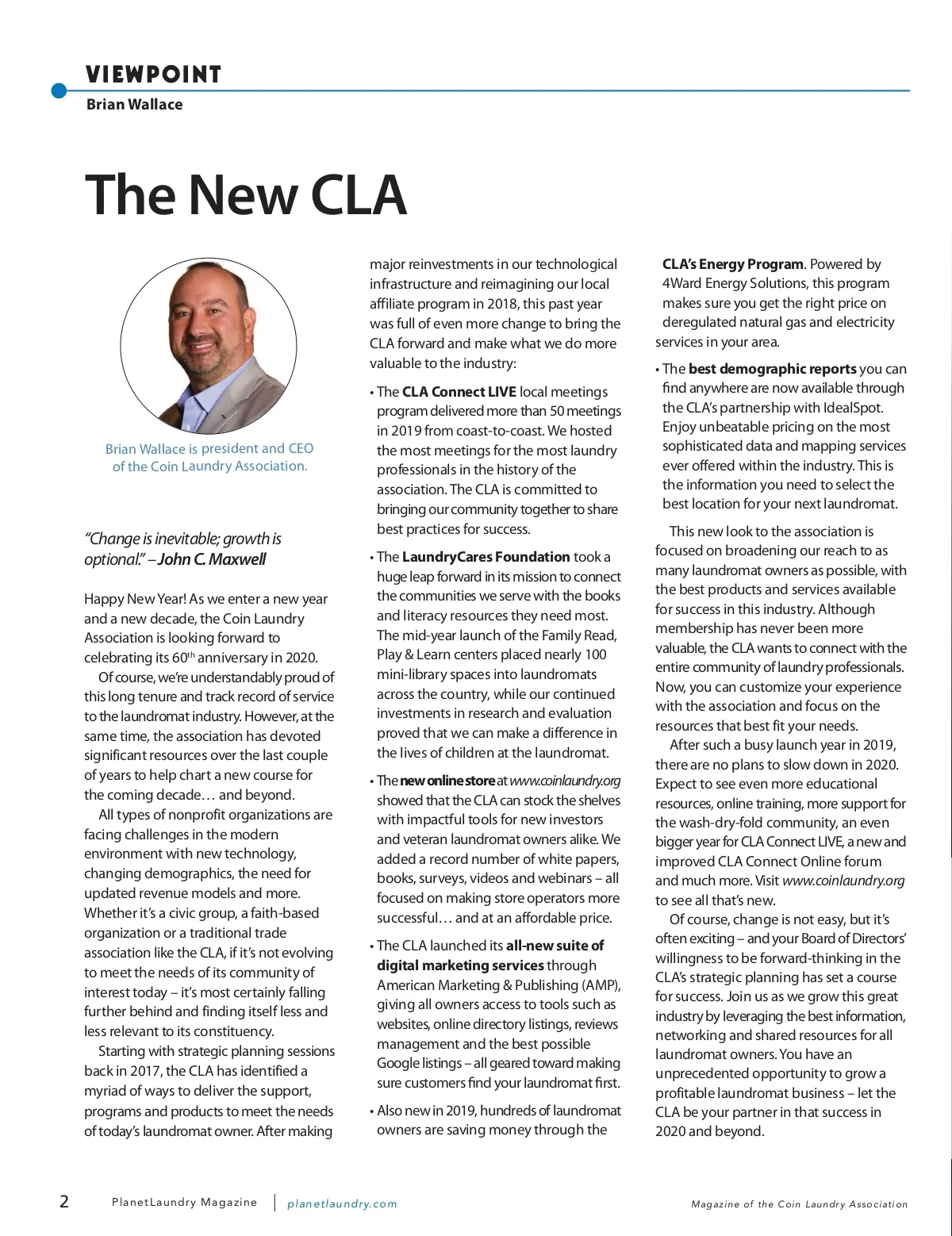 VIEWPOINT
Brian Wallace

The New CLA

Brian Wallace is president and CEO of the Coin Laundry Association.

"Change is inevitable; growth is optional." – John C. Maxwell

Happy New Year! As we enter a new year and a new decade, the Coin Laundry Association is looking forward to celebrating its $60^{th}$ anniversary in 2020.

Of course, we're understandably proud of this long tenure and track record of service to the laundromat industry. However, at the same time, the association has devoted significant resources over the last couple of years to help chart a new course for the coming decade… and beyond.

All types of nonprofit organizations are facing challenges in the modern environment with new technology, changing demographics, the need for updated revenue models and more. Whether it's a civic group, a faith-based organization or a traditional trade association like the CLA, if it's not evolving to meet the needs of its community of interest today – it's most certainly falling further behind and finding itself less and less relevant to its constituency.

Starting with strategic planning sessions back in 2017, the CLA has identified a myriad of ways to deliver the support, programs and products to meet the needs of today's laundromat owner. After making major reinvestments in our technological infrastructure and reimagining our local affiliate program in 2018, this past year was full of even more change to bring the CLA forward and make what we do more valuable to the industry:

• The CLA Connect LIVE local meetings program delivered more than 50 meetings in 2019 from coast-to-coast. We hosted the most meetings for the most laundry professionals in the history of the association. The CLA is committed to bringing our community together to share best practices for success.

• The LaundryCares Foundation took a huge leap forward in its mission to connect the communities we serve with the books and literacy resources they need most. The mid-year launch of the Family Read, Play & Learn centers placed nearly 100 mini-library spaces into laundromats across the country, while our continued investments in research and evaluation proved that we can make a difference in the lives of children at the laundromat.

• The new online store at www.coinlaundry.org showed that the CLA can stock the shelves with impactful tools for new investors and veteran laundromat owners alike. We added a record number of white papers, books, surveys, videos and webinars – all focused on making store operators more successful… and at an affordable price.

• The CLA launched its all-new suite of digital marketing services through American Marketing & Publishing (AMP), giving all owners access to tools such as websites, online directory listings, reviews management and the best possible Google listings – all geared toward making sure customers find your laundromat first.

• Also new in 2019, hundreds of laundromat owners are saving money through the CLA's Energy Program. Powered by 4Ward Energy Solutions, this program makes sure you get the right price on deregulated natural gas and electricity services in your area.

• The best demographic reports you can find anywhere are now available through the CLA's partnership with IdealSpot. Enjoy unbeatable pricing on the most sophisticated data and mapping services ever offered within the industry. This is the information you need to select the best location for your next laundromat.

This new look to the association is focused on broadening our reach to as many laundromat owners as possible, with the best products and services available for success in this industry. Although membership has never been more valuable, the CLA wants to connect with the entire community of laundry professionals. Now, you can customize your experience with the association and focus on the resources that best fit your needs.

After such a busy launch year in 2019, there are no plans to slow down in 2020. Expect to see even more educational resources, online training, more support for the wash-dry-fold community, an even bigger year for CLA Connect LIVE, a new and improved CLA Connect Online forum and much more. Visit www.coinlaundry.org to see all that's new.

Of course, change is not easy, but it's often exciting – and your Board of Directors' willingness to be forward-thinking in the CLA's strategic planning has set a course for success. Join us as we grow this great industry by leveraging the best information, networking and shared resources for all laundromat owners. You have an unprecedented opportunity to grow a profitable laundromat business – let the CLA be your partner in that success in 2020 and beyond.

2 PlanetLaundry Magazine | planetlaundry.com Magazine of the Coin Laundry Association